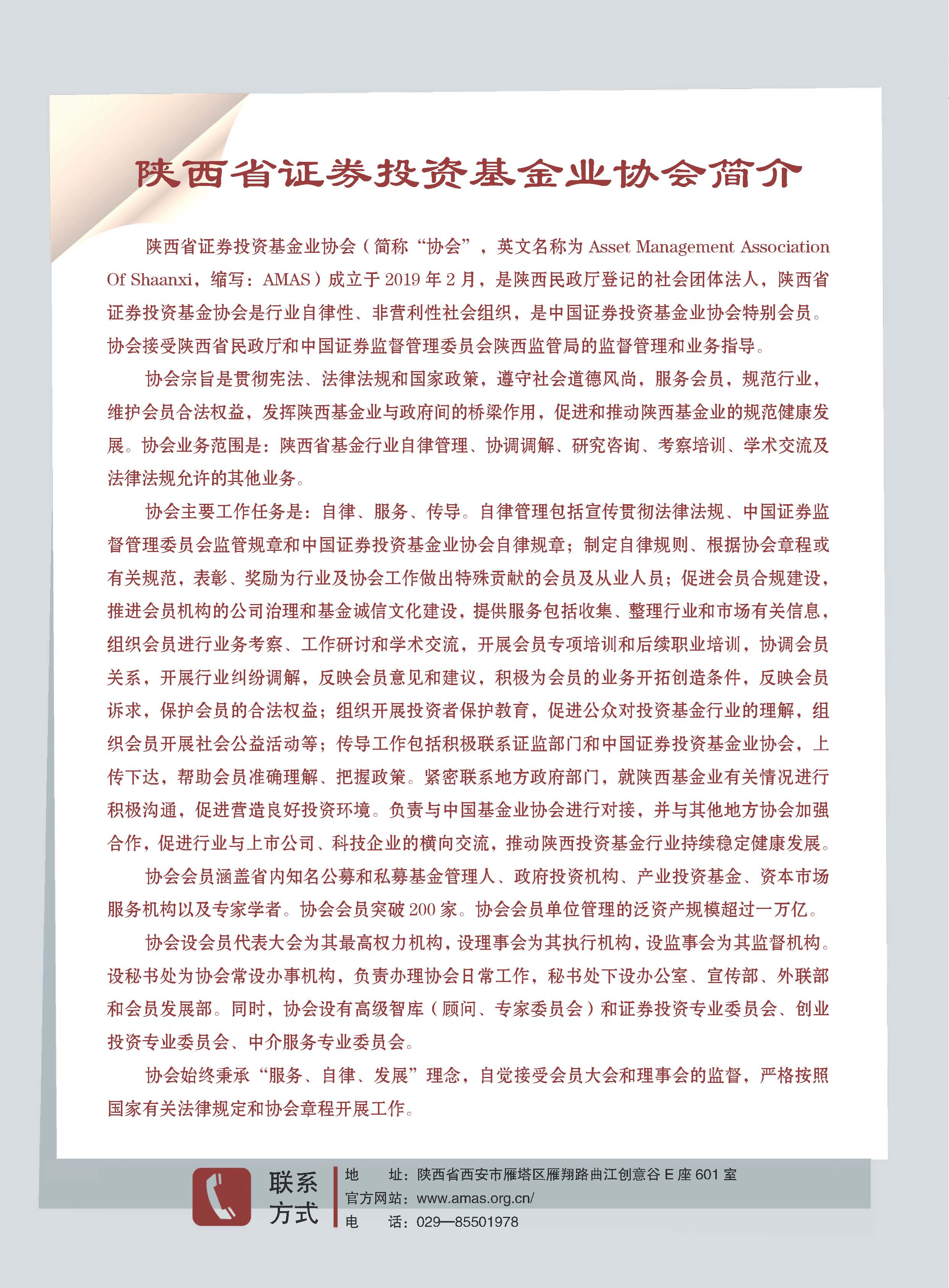 陕西省证券投资基金业协会简介

陕西省证券投资基金业协会（简称“协会”，英文名称为 Asset Management Association Of Shaanxi，缩写：AMAS）成立于 2019 年 2 月，是陕西民政厅登记的社会团体法人，陕西省证券投资基金协会是行业自律性、非营利性社会组织，是中国证券投资基金业协会特别会员。协会接受陕西省民政厅和中国证券监督管理委员会陕西监管局的监督管理和业务指导。

协会宗旨是贯彻宪法、法律法规和国家政策，遵守社会道德风尚，服务会员，规范行业，维护会员合法权益，发挥陕西基金业与政府间的桥梁作用，促进和推动陕西基金业的规范健康发展。协会业务范围是：陕西省基金行业自律管理、协调调解、研究咨询、考察培训、学术交流及法律法规允许的其他业务。

协会主要工作任务是：自律、服务、传导。自律管理包括宣传贯彻法律法规、中国证券监督管理委员会监管规章和中国证券投资基金业协会自律规章；制定自律规则、根据协会章程或有关规范，表彰、奖励为行业及协会工作做出特殊贡献的会员及从业人员；促进会员合规建设，推进会员机构的公司治理和基金诚信文化建设，提供服务包括收集、整理行业和市场有关信息，组织会员进行业务考察、工作研讨和学术交流，开展会员专项培训和后续职业培训，协调会员关系，开展行业纠纷调解，反映会员意见和建议，积极为会员的业务开拓创造条件，反映会员诉求，保护会员的合法权益；组织开展投资者保护教育，促进公众对投资基金行业的理解，组织会员开展社会公益活动等；传导工作包括积极联系证监部门和中国证券投资基金业协会，上传下达，帮助会员准确理解、把握政策。紧密联系地方政府部门，就陕西基金业有关情况进行积极沟通，促进营造良好投资环境。负责与中国基金业协会进行对接，并与其他地方协会加强合作，促进行业与上市公司、科技企业的横向交流，推动陕西投资基金行业持续稳定健康发展。

协会会员涵盖省内知名公募和私募基金管理人、政府投资机构、产业投资基金、资本市场服务机构以及专家学者。协会会员突破 200 家。协会会员单位管理的泛资产规模超过一万亿。

协会设会员代表大会为其最高权力机构，设理事会为其执行机构，设监事会为其监督机构。设秘书处为协会常设办事机构，负责办理协会日常工作，秘书处下设办公室、宣传部、外联部和会员发展部。同时，协会设有高级智库（顾问、专家委员会）和证券投资专业委员会、创业投资专业委员会、中介服务专业委员会。

协会始终秉承“服务、自律、发展”理念，自觉接受会员大会和理事会的监督，严格按照国家有关法律规定和协会章程开展工作。

联系方式
地　　址：陕西省西安市雁塔区雁翔路曲江创意谷 E 座 601 室
官方网站：www.amas.org.cn/
电　　话：029—85501978